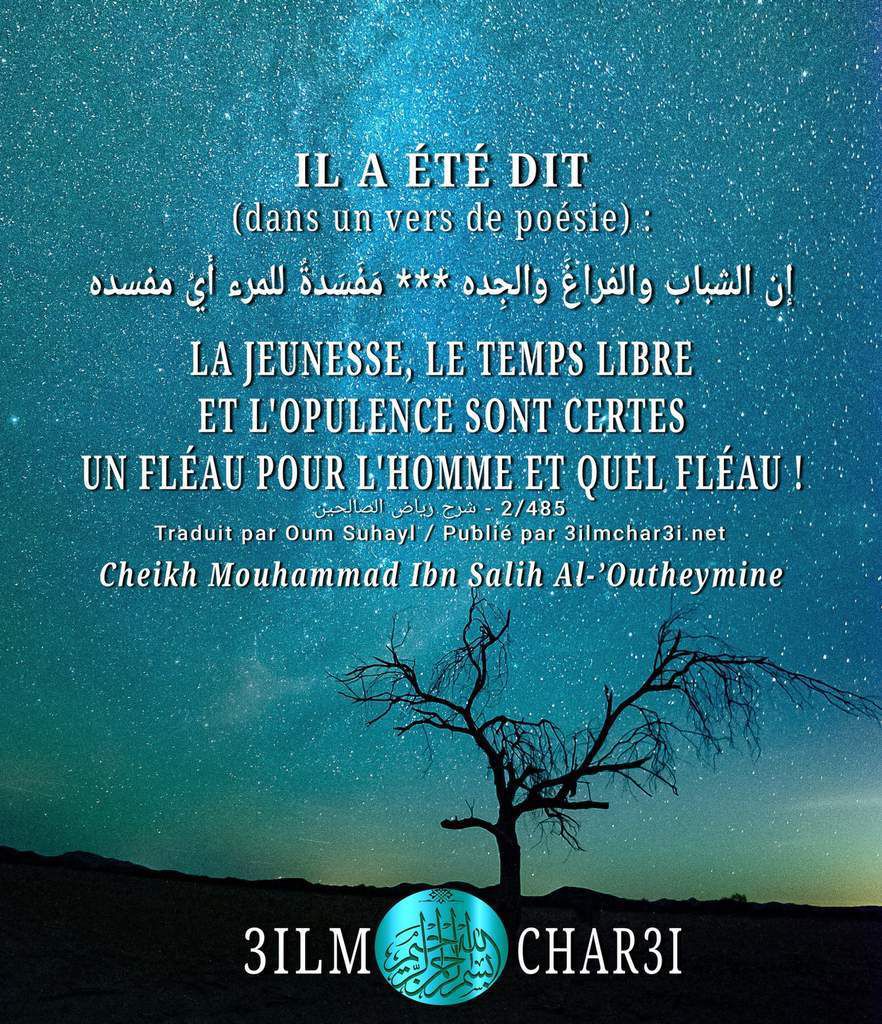 IL A ÉTÉ DIT
(dans un vers de poésie) :
إن الشباب والفراغَ والجِده *** مَفسَدةٌ للمرء أيُ مفسده
LA JEUNESSE, LE TEMPS LIBRE ET L'OPULENCE SONT CERTES UN FLÉAU POUR L'HOMME ET QUEL FLÉAU !
شرح رياض الصالحين - 2/485
Traduit par Oum Suhayl / Publié par 3ilmchar3i.net
Cheikh Mouhammad Ibn Salih Al-'Outheymine

3ILM
بسم الله الرحمن الرحيم
CHAR3I